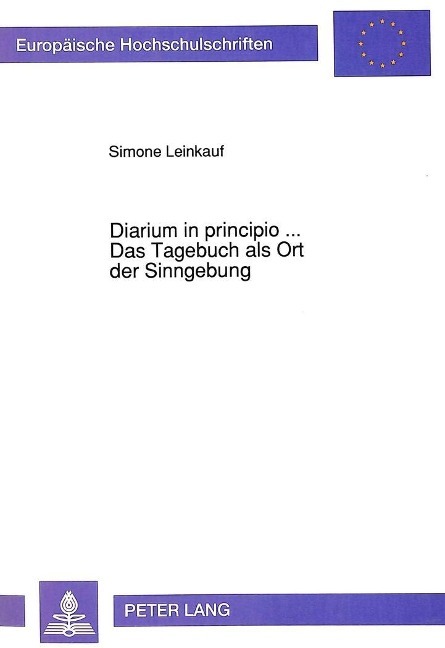 Europäische Hochschulschriften

Simone Leinkauf

Diarium in principio ...
Das Tagebuch als Ort der Sinngebung

PETER LANG